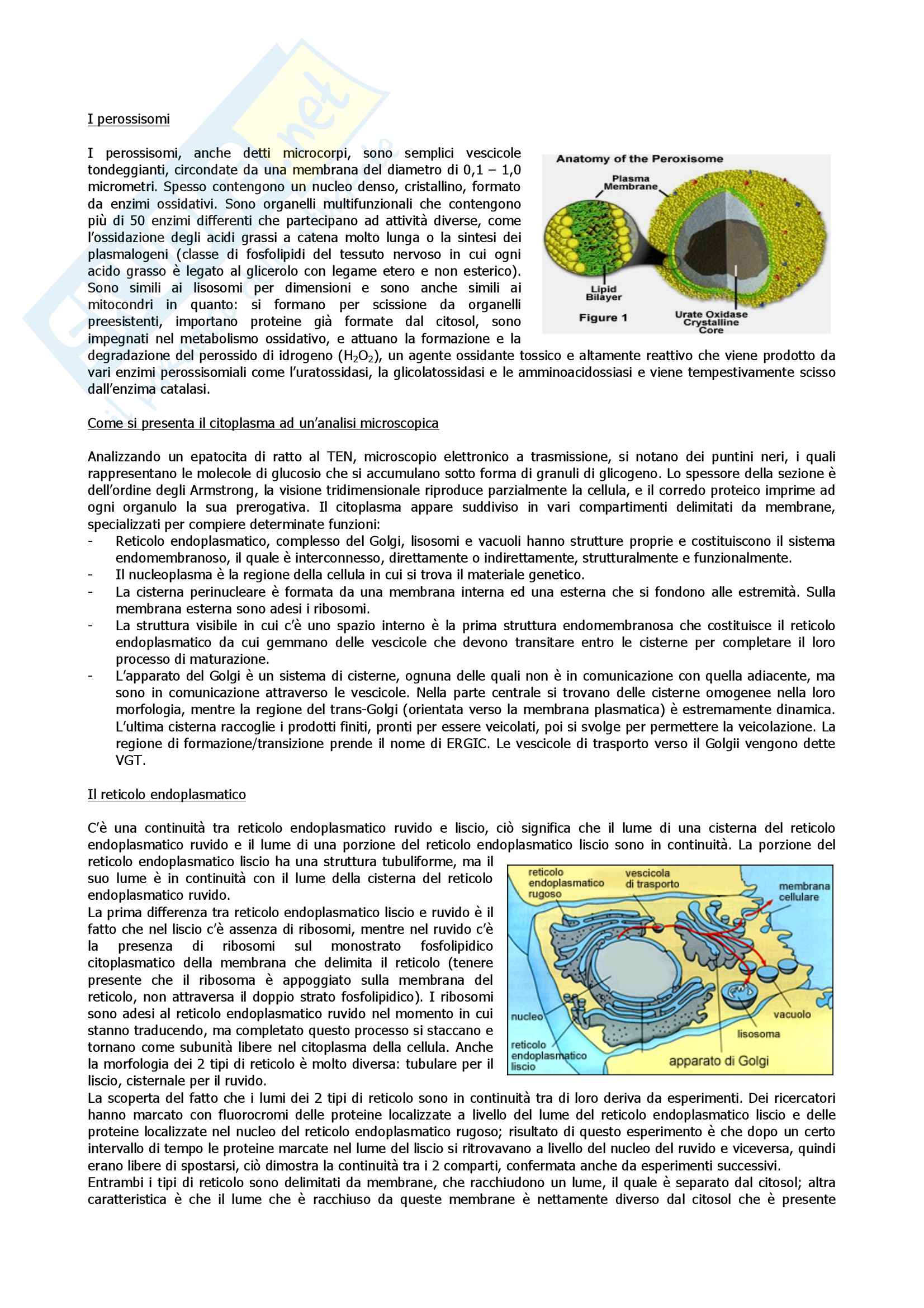 I perossisomi

I perossisomi, anche detti microcorpi, sono semplici vescicole tondeggianti, circondate da una membrana del diametro di 0,1 – 1,0 micrometri. Spesso contengono un nucleo denso, cristallino, formato da enzimi ossidativi. Sono organelli multifunzionali che contengono più di 50 enzimi differenti che partecipano ad attività diverse, come l'ossidazione degli acidi grassi a catena molto lunga o la sintesi dei plasmalogeni (classe di fosfolipidi del tessuto nervoso in cui ogni acido grasso è legato al glicerolo con legame etero e non esterico). Sono simili ai lisosomi per dimensioni e sono anche simili ai mitocondri in quanto: si formano per scissione da organelli preesistenti, importano proteine già formate dal citosol, sono impegnati nel metabolismo ossidativo, e attuano la formazione e la degradazione del perossido di idrogeno ($H_2O_2$), un agente ossidante tossico e altamente reattivo che viene prodotto da vari enzimi perossisomiali come l'uratossidasi, la glicolatossidasi e le amminoacidossiasi e viene tempestivamente scisso dall'enzima catalasi.

Anatomy of the Peroxisome
Plasma Membrane
Lipid Bilayer
Figure 1
Urate Oxidase Crystalline Core

Come si presenta il citoplasma ad un'analisi microscopica

Analizzando un epatocita di ratto al TEN, microscopio elettronico a trasmissione, si notano dei puntini neri, i quali rappresentano le molecole di glucosio che si accumulano sotto forma di granuli di glicogeno. Lo spessore della sezione è dell'ordine degli Armstrong, la visione tridimensionale riproduce parzialmente la cellula, e il corredo proteico imprime ad ogni organulo la sua prerogativa. Il citoplasma appare suddiviso in vari compartimenti delimitati da membrane, specializzati per compiere determinate funzioni:
- Reticolo endoplasmatico, complesso del Golgi, lisosomi e vacuoli hanno strutture proprie e costituiscono il sistema endomembranoso, il quale è interconnesso, direttamente o indirettamente, strutturalmente e funzionalmente.
- Il nucleoplasma è la regione della cellula in cui si trova il materiale genetico.
- La cisterna perinucleare è formata da una membrana interna ed una esterna che si fondono alle estremità. Sulla membrana esterna sono adesi i ribosomi.
- La struttura visibile in cui c'è uno spazio interno è la prima struttura endomembranosa che costituisce il reticolo endoplasmatico da cui gemmano delle vescicole che devono transitare entro le cisterne per completare il loro processo di maturazione.
- L'apparato del Golgi è un sistema di cisterne, ognuna delle quali non è in comunicazione con quella adiacente, ma sono in comunicazione attraverso le vescicole. Nella parte centrale si trovano delle cisterne omogenee nella loro morfologia, mentre la regione del trans-Golgi (orientata verso la membrana plasmatica) è estremamente dinamica. L'ultima cisterna raccoglie i prodotti finiti, pronti per essere veicolati, poi si svolge per permettere la veicolazione. La regione di formazione/transizione prende il nome di ERGIC. Le vescicole di trasporto verso il Golgii vengono dette VGT.

Il reticolo endoplasmatico

C'è una continuità tra reticolo endoplasmatico ruvido e liscio, ciò significa che il lume di una cisterna del reticolo endoplasmatico ruvido e il lume di una porzione del reticolo endoplasmatico liscio sono in continuità. La porzione del reticolo endoplasmatico liscio ha una struttura tubuliforme, ma il suo lume è in continuità con il lume della cisterna del reticolo endoplasmatico ruvido.
La prima differenza tra reticolo endoplasmatico liscio e ruvido è il fatto che nel liscio c'è assenza di ribosomi, mentre nel ruvido c'è la presenza di ribosomi sul monostrato fosfolipidico citoplasmatico della membrana che delimita il reticolo (tenere presente che il ribosoma è appoggiato sulla membrana del reticolo, non attraversa il doppio strato fosfolipidico). I ribosomi sono adesi al reticolo endoplasmatico ruvido nel momento in cui stanno traducendo, ma completato questo processo si staccano e tornano come subunità libere nel citoplasma della cellula. Anche la morfologia dei 2 tipi di reticolo è molto diversa: tubulare per il liscio, cisternale per il ruvido.

reticolo endoplasmatico rugoso
vescicola di trasporto
membrana cellulare
nucleo
vacuolo
lisosoma
reticolo endoplasmatico liscio
apparato di Golgi

La scoperta del fatto che i lumi dei 2 tipi di reticolo sono in continuità tra di loro deriva da esperimenti. Dei ricercatori hanno marcato con fluorocromi delle proteine localizzate a livello del lume del reticolo endoplasmatico liscio e delle proteine localizzate nel nucleo del reticolo endoplasmatico rugoso; risultato di questo esperimento è che dopo un certo intervallo di tempo le proteine marcate nel lume del liscio si ritrovavano a livello del nucleo del ruvido e viceversa, quindi erano libere di spostarsi, ciò dimostra la continuità tra i 2 comparti, confermata anche da esperimenti successivi.
Entrambi i tipi di reticolo sono delimitati da membrane, che racchiudono un lume, il quale è separato dal citosol; altra caratteristica è che il lume che è racchiuso da queste membrane è nettamente diverso dal citosol che è presente